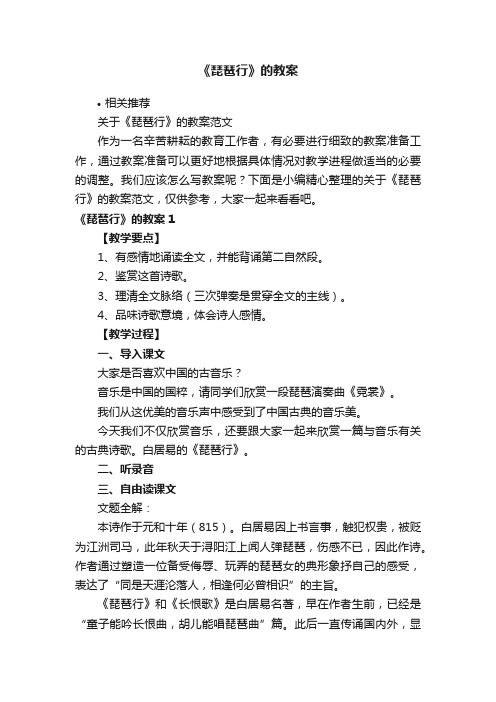 《琵琶行》的教案

• 相关推荐

关于《琵琶行》的教案范文

作为一名辛苦耕耘的教育工作者，有必要进行细致的教案准备工作，通过教案准备可以更好地根据具体情况对教学进程做适当的必要的调整。我们应该怎么写教案呢？下面是小编精心整理的关于《琵琶行》的教案范文，仅供参考，大家一起来看看吧。

《琵琶行》的教案 1

【教学要点】

1、有感情地诵读全文，并能背诵第二自然段。

2、鉴赏这首诗歌。

3、理清全文脉络（三次弹奏是贯穿全文的主线）。

4、品味诗歌意境，体会诗人感情。

【教学过程】

一、导入课文

大家是否喜欢中国的古音乐？

音乐是中国的国粹，请同学们欣赏一段琵琶演奏曲《霓裳》。

我们从这优美的音乐声中感受到了中国古典的音乐美。

今天我们不仅欣赏音乐，还要跟大家一起来欣赏一篇与音乐有关的古典诗歌。白居易的《琵琶行》。

二、听录音

三、自由读课文

文题全解：

本诗作于元和十年（815）。白居易因上书言事，触犯权贵，被贬为江洲司马，此年秋天于浔阳江上闻人弹琵琶，伤感不已，因此作诗。作者通过塑造一位备受侮辱、玩弄的琵琶女的典形象抒自己的感受，表达了“同是天涯沦落人，相逢何必曾相识”的主旨。

《琵琶行》和《长恨歌》是白居易名著，早在作者生前，已经是“童子能吟长恨曲，胡儿能唱琵琶曲”篇。此后一直传诵国内外，显